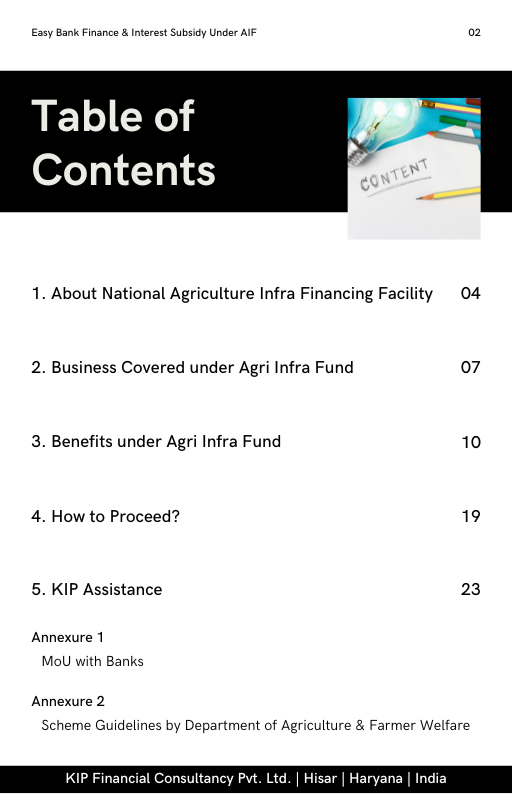 Easy Bank Finance & Interest Subsidy Under AIF

02

Table of Contents

CONTENT

1. About National Agriculture Infra Financing Facility 04

2. Business Covered under Agri Infra Fund 07

3. Benefits under Agri Infra Fund 10

4. How to Proceed? 19

5. KIP Assistance 23

Annexure 1
MoU with Banks

Annexure 2
Scheme Guidelines by Department of Agriculture & Farmer Welfare

KIP Financial Consultancy Pvt. Ltd. | Hisar | Haryana | India